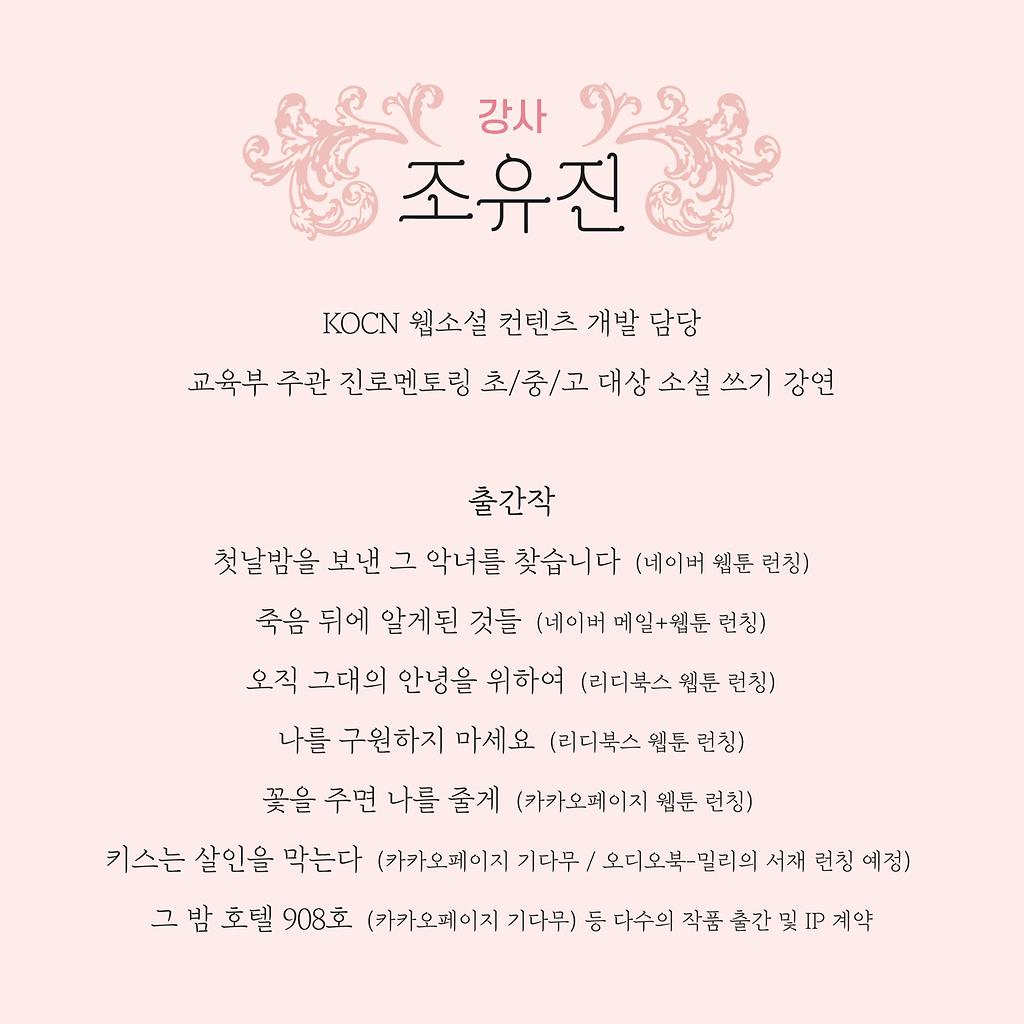 강사
조유진

KOCN 웹소설 컨텐츠 개발 담당
교육부 주관 진로멘토링 초/중/고 대상 소설 쓰기 강연

출간작
첫날밤을 보낸 그 악녀를 찾습니다 (네이버 웹툰 런칭)
죽음 뒤에 알게된 것들 (네이버 메일+웹툰 런칭)
오직 그대의 안녕을 위하여 (리디북스 웹툰 런칭)
나를 구원하지 마세요 (리디북스 웹툰 런칭)
꽃을 주면 나를 줄게 (카카오페이지 웹툰 런칭)
키스는 살인을 막는다 (카카오페이지 기다무 / 오디오북-밀리의 서재 런칭 예정)
그 밤 호텔 908호 (카카오페이지 기다무) 등 다수의 작품 출간 및 IP 계약